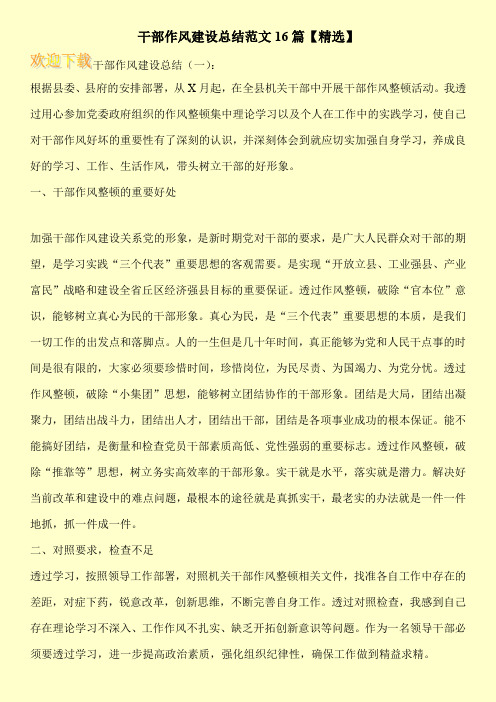 干部作风建设总结范文16篇【精选】

欢迎下载

干部作风建设总结（一）：

根据县委、县府的安排部署，从X月起，在全县机关干部中开展干部作风整顿活动。我透过用心参加党委政府组织的作风整顿集中理论学习以及个人在工作中的实践学习，使自己对干部作风好坏的重要性有了深刻的认识，并深刻体会到就应切实加强自身学习，养成良好的学习、工作、生活作风，带头树立干部的好形象。

一、干部作风整顿的重要好处

加强干部作风建设关系党的形象，是新时期党对干部的要求，是广大人民群众对干部的期望，是学习实践“三个代表”重要思想的客观需要。是实现“开放立县、工业强县、产业富民”战略和建设全省丘区经济强县目标的重要保证。透过作风整顿，破除“官本位”意识，能够树立真心为民的干部形象。真心为民，是“三个代表”重要思想的本质，是我们一切工作的出发点和落脚点。人的一生但是几十年时间，真正能够为党和人民干点事的时间是很有限的，大家必须要珍惜时间，珍惜岗位，为民尽责、为国竭力、为党分忧。透过作风整顿，破除“小集团”思想，能够树立团结协作的干部形象。团结是大局，团结出凝聚力，团结出战斗力，团结出人才，团结出干部，团结是各项事业成功的根本保证。能不能搞好团结，是衡量和检查党员干部素质高低、党性强弱的重要标志。透过作风整顿，破除“推靠等”思想，树立务实高效率的干部形象。实干就是水平，落实就是潜力。解决好当前改革和建设中的难点问题，最根本的途径就是真抓实干，最老实的办法就是一件一件地抓，抓一件成一件。

二、对照要求，检查不足

透过学习，按照领导工作部署，对照机关干部作风整顿相关文件，找准各自工作中存在的差距，对症下药，锐意改革，创新思维，不断完善自身工作。透过对照检查，我感到自己存在理论学习不深入、工作作风不扎实、缺乏开拓创新意识等问题。作为一名领导干部必须要透过学习，进一步提高政治素质，强化组织纪律性，确保工作做到精益求精。